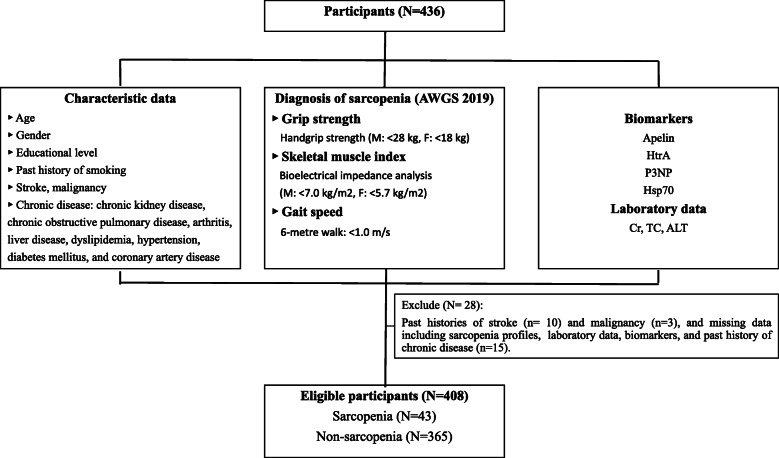 Participants (N=436)

Characteristic data
▸ Age
▸ Gender
▸ Educational level
▸ Past history of smoking
▸ Stroke, malignancy
▸ Chronic disease: chronic kidney disease, chronic obstructive pulmonary disease, arthritis, liver disease, dyslipidemia, hypertension, diabetes mellitus, and coronary artery disease

Diagnosis of sarcopenia (AWGS 2019)
▸ Grip strength
Handgrip strength (M: <28 kg, F: <18 kg)
▸ Skeletal muscle index
Bioelectrical impedance analysis
(M: <7.0 kg/m2, F: <5.7 kg/m2)
▸ Gait speed
6-metre walk: <1.0 m/s

Biomarkers
Apelin
HtrA
P3NP
Hsp70
Laboratory data
Cr, TC, ALT

Exclude (N= 28):
Past histories of stroke (n= 10) and malignancy (n=3), and missing data including sarcopenia profiles, laboratory data, biomarkers, and past history of chronic disease (n=15).

Eligible participants (N=408)
Sarcopenia (N=43)
Non-sarcopenia (N=365)